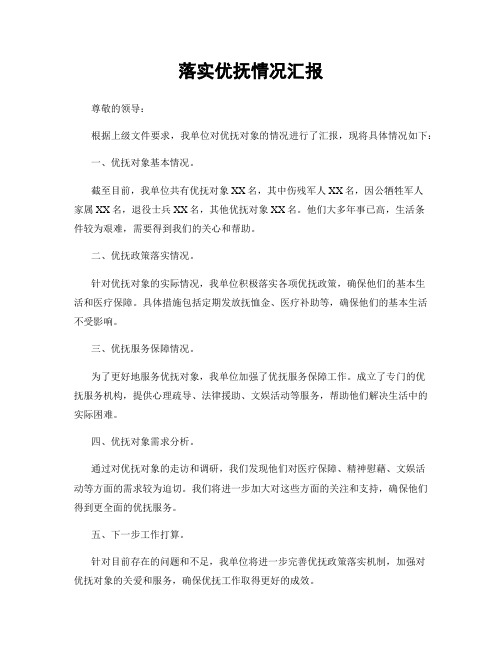 落实优抚情况汇报

尊敬的领导：

根据上级文件要求，我单位对优抚对象的情况进行了汇报，现将具体情况如下：

一、优抚对象基本情况。

截至目前，我单位共有优抚对象XX名，其中伤残军人XX名，因公牺牲军人家属XX名，退役士兵XX名，其他优抚对象XX名。他们大多年事已高，生活条件较为艰难，需要得到我们的关心和帮助。

二、优抚政策落实情况。

针对优抚对象的实际情况，我单位积极落实各项优抚政策，确保他们的基本生活和医疗保障。具体措施包括定期发放抚恤金、医疗补助等，确保他们的基本生活不受影响。

三、优抚服务保障情况。

为了更好地服务优抚对象，我单位加强了优抚服务保障工作。成立了专门的优抚服务机构，提供心理疏导、法律援助、文娱活动等服务，帮助他们解决生活中的实际困难。

四、优抚对象需求分析。

通过对优抚对象的走访和调研，我们发现他们对医疗保障、精神慰藉、文娱活动等方面的需求较为迫切。我们将进一步加大对这些方面的关注和支持，确保他们得到更全面的优抚服务。

五、下一步工作打算。

针对目前存在的问题和不足，我单位将进一步完善优抚政策落实机制，加强对优抚对象的关爱和服务，确保优抚工作取得更好的成效。